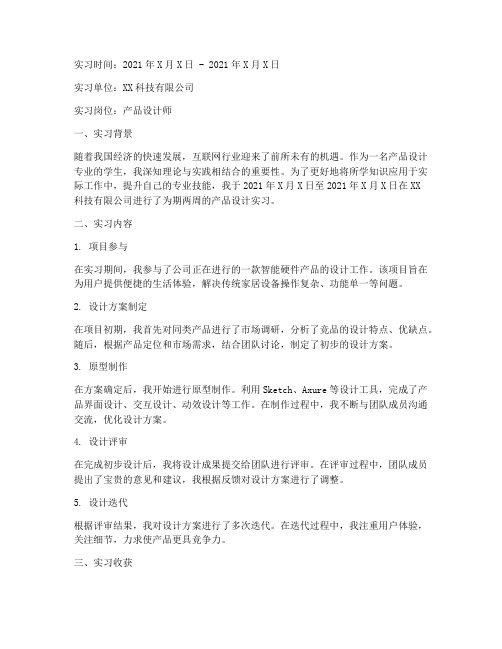 实习时间：2021年X月X日 - 2021年X月X日

实习单位：XX科技有限公司

实习岗位：产品设计师

一、实习背景

随着我国经济的快速发展，互联网行业迎来了前所未有的机遇。作为一名产品设计专业的学生，我深知理论与实践相结合的重要性。为了更好地将所学知识应用于实际工作中，提升自己的专业技能，我于2021年X月X日至2021年X月X日在XX科技有限公司进行了为期两周的产品设计实习。

二、实习内容

1. 项目参与

在实习期间，我参与了公司正在进行的一款智能硬件产品的设计工作。该项目旨在为用户提供便捷的生活体验，解决传统家居设备操作复杂、功能单一等问题。

2. 设计方案制定

在项目初期，我首先对同类产品进行了市场调研，分析了竞品的设计特点、优缺点。随后，根据产品定位和市场需求，结合团队讨论，制定了初步的设计方案。

3. 原型制作

在方案确定后，我开始进行原型制作。利用Sketch、Axure等设计工具，完成了产品界面设计、交互设计、动效设计等工作。在制作过程中，我不断与团队成员沟通交流，优化设计方案。

4. 设计评审

在完成初步设计后，我将设计成果提交给团队进行评审。在评审过程中，团队成员提出了宝贵的意见和建议，我根据反馈对设计方案进行了调整。

5. 设计迭代

根据评审结果，我对设计方案进行了多次迭代。在迭代过程中，我注重用户体验，关注细节，力求使产品更具竞争力。

三、实习收获